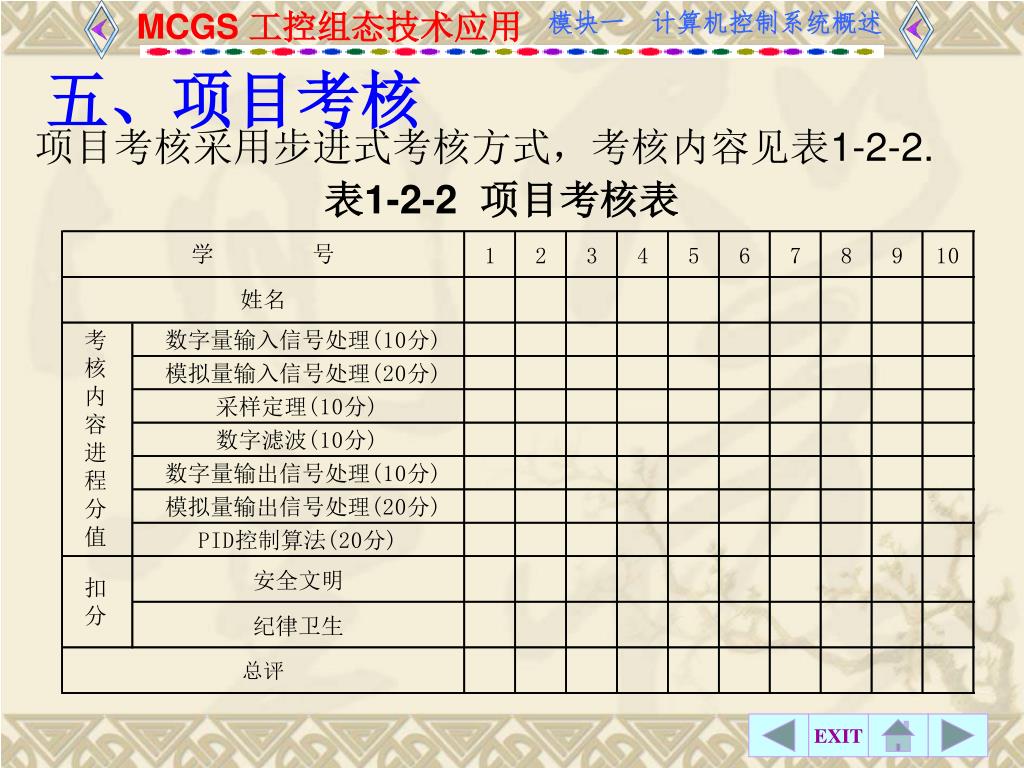 MCGS 工控组态技术应用 模块一 计算机控制系统概述

五、项目考核

项目考核采用步进式考核方式，考核内容见表1-2-2.

表1-2-2 项目考核表

| 学 号 | | 1 | 2 | 3 | 4 | 5 | 6 | 7 | 8 | 9 | 10 |
|---|---|---|---|---|---|---|---|---|---|---|---|
| 姓名 | | | | | | | | | | | |
| 考核内容进程分值 | 数字量输入信号处理(10分) | | | | | | | | | | |
| | 模拟量输入信号处理(20分) | | | | | | | | | | |
| | 采样定理(10分) | | | | | | | | | | |
| | 数字滤波(10分) | | | | | | | | | | |
| | 数字量输出信号处理(10分) | | | | | | | | | | |
| | 模拟量输出信号处理(20分) | | | | | | | | | | |
| | PID控制算法(20分) | | | | | | | | | | |
| 扣分 | 安全文明 | | | | | | | | | | |
| | 纪律卫生 | | | | | | | | | | |
| 总评 | | | | | | | | | | | |

EXIT